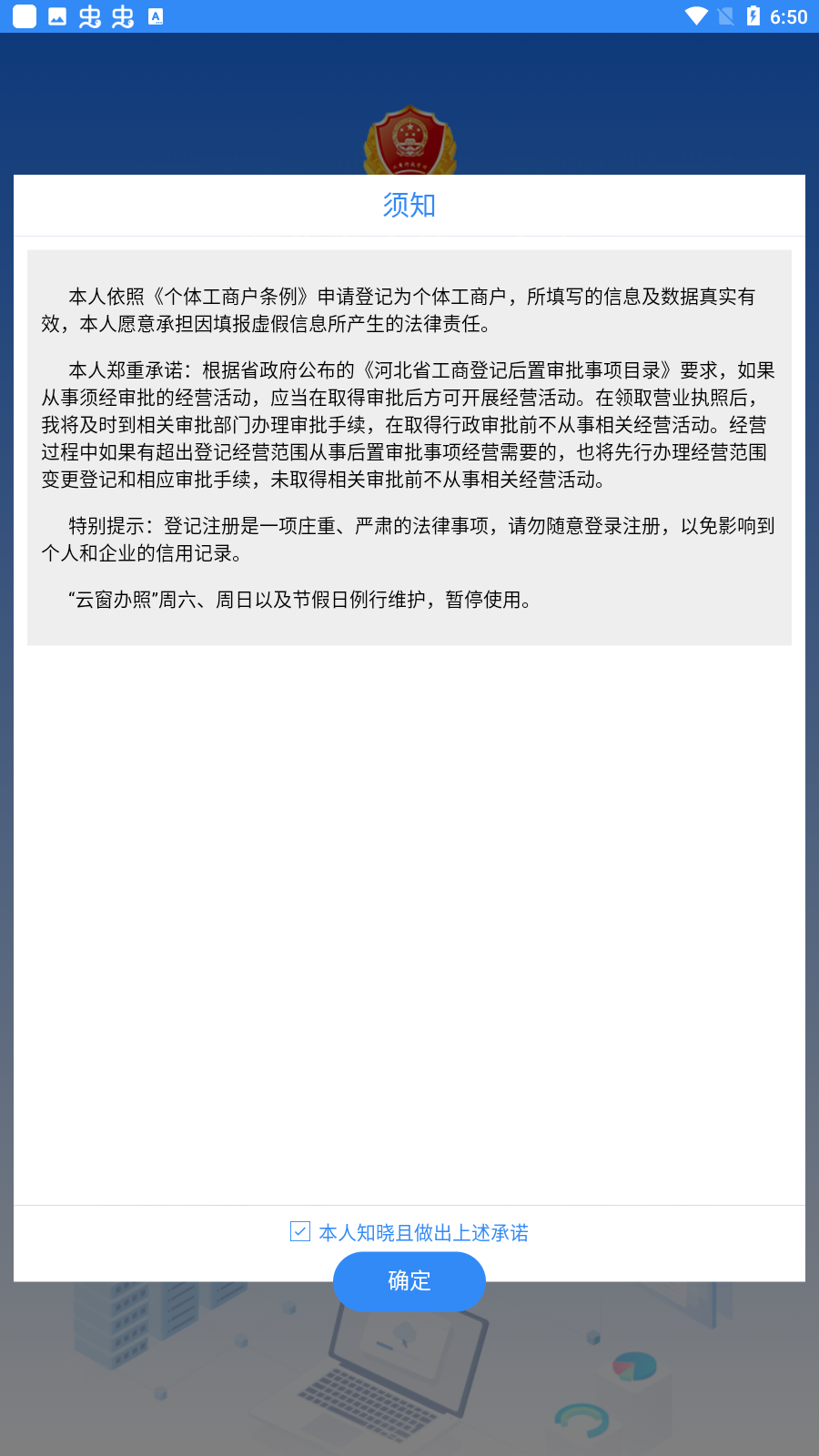 6:50

须知

本人依照《个体工商户条例》申请登记为个体工商户，所填写的信息及数据真实有效，本人愿意承担因填报虚假信息所产生的法律责任。

本人郑重承诺：根据省政府公布的《河北省工商登记后置审批事项目录》要求，如果从事须经审批的经营活动，应当在取得审批后方可开展经营活动。在领取营业执照后，我将及时到相关审批部门办理审批手续，在取得行政审批前不从事相关经营活动。经营过程中如果有超出登记经营范围从事后置审批事项经营需要的，也将先行办理经营范围变更登记和相应审批手续，未取得相关审批前不从事相关经营活动。

特别提示：登记注册是一项庄重、严肃的法律事项，请勿随意登录注册，以免影响到个人和企业的信用记录。

“云窗办照”周六、周日以及节假日例行维护，暂停使用。

本人知晓且做出上述承诺

确定